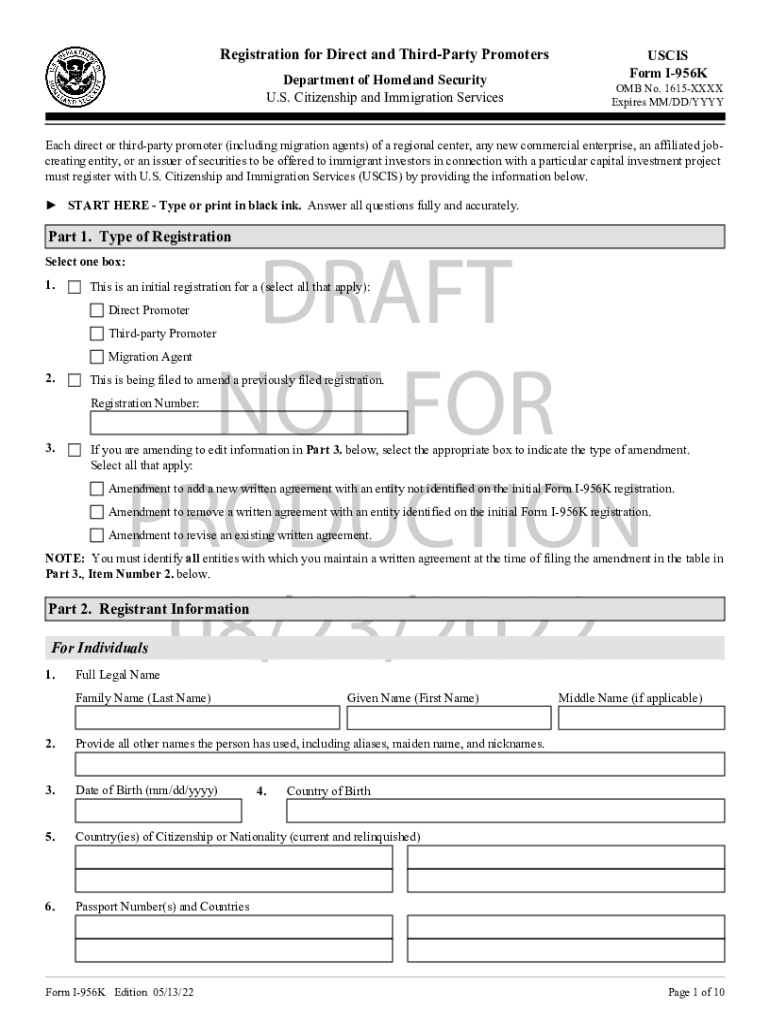 Registration for Direct and Third-Party Promoters
Department of Homeland Security
U.S. Citizenship and Immigration Services

USCIS
Form I-956K
OMB No. 1615-XXXX
Expires MM/DD/YYYY

Each direct or third-party promoter (including migration agents) of a regional center, any new commercial enterprise, an affiliated job-creating entity, or an issuer of securities to be offered to immigrant investors in connection with a particular capital investment project must register with U.S. Citizenship and Immigration Services (USCIS) by providing the information below.

► START HERE - Type or print in black ink. Answer all questions fully and accurately.

Part 1. Type of Registration

Select one box:

1. This is an initial registration for a (select all that apply):
Direct Promoter
Third-party Promoter
Migration Agent

2. This is being filed to amend a previously filed registration.
Registration Number:

3. If you are amending to edit information in Part 3. below, select the appropriate box to indicate the type of amendment. Select all that apply:
Amendment to add a new written agreement with an entity not identified on the initial Form I-956K registration.
Amendment to remove a written agreement with an entity identified on the initial Form I-956K registration.
Amendment to revise an existing written agreement.

NOTE: You must identify all entities with which you maintain a written agreement at the time of filing the amendment in the table in Part 3., Item Number 2. below.

DRAFT NOT FOR PRODUCTION 08/23/2022

Part 2. Registrant Information

For Individuals

1. Full Legal Name
Family Name (Last Name) Given Name (First Name) Middle Name (if applicable)

2. Provide all other names the person has used, including aliases, maiden name, and nicknames.

3. Date of Birth (mm/dd/yyyy) 4. Country of Birth

5. Country(ies) of Citizenship or Nationality (current and relinquished)

6. Passport Number(s) and Countries

Form I-956K Edition 05/13/22 Page 1 of 10